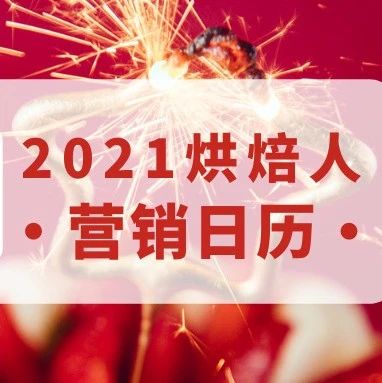 2021烘焙人
· 营销日历 ·